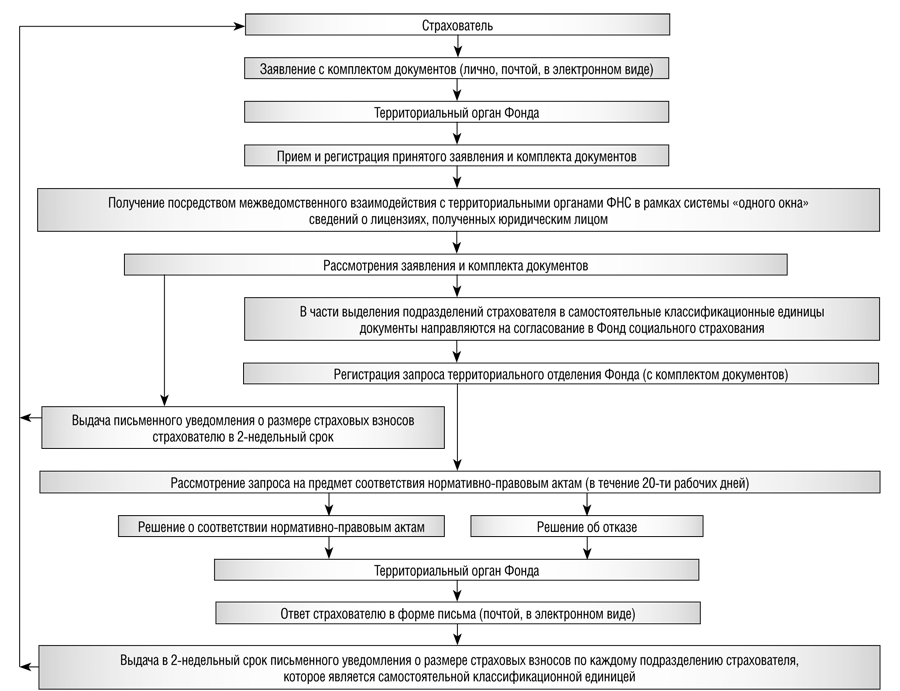 Страхователь

Заявление с комплектом документов (лично, почтой, в электронном виде)

Территориальный орган Фонда

Прием и регистрация принятого заявления и комплекта документов

Получение посредством межведомственного взаимодействия с территориальными органами ФНС в рамках системы «одного окна» сведений о лицензиях, полученных юридическим лицом

Рассмотрения заявления и комплекта документов

В части выделения подразделений страхователя в самостоятельные классификационные единицы документы направляются на согласование в Фонд социального страхования

Регистрация запроса территориального отделения Фонда (с комплектом документов)

Выдача письменного уведомления о размере страховых взносов страхователю в 2-недельный срок

Рассмотрение запроса на предмет соответствия нормативно-правовым актам (в течение 20-ти рабочих дней)

Решение о соответствии нормативно-правовым актам

Решение об отказе

Территориальный орган Фонда

Ответ страхователю в форме письма (почтой, в электронном виде)

Выдача в 2-недельный срок письменного уведомления о размере страховых взносов по каждому подразделению страхователя, которое является самостоятельной классификационной единицей